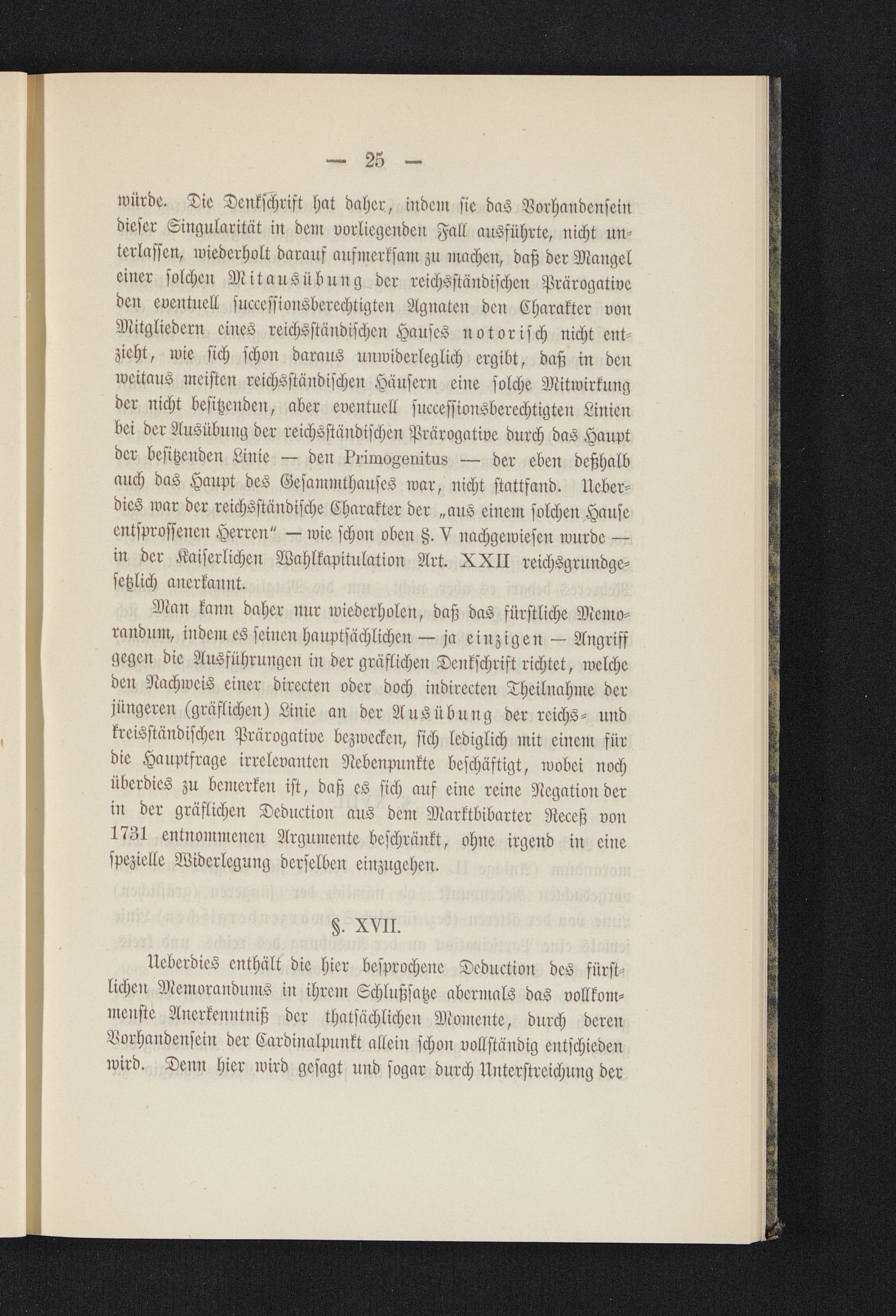 — 25 —

würde. Die Denkschrift hat daher, indem sie das Vorhandensein dieser Singularität in dem vorliegenden Fall ausführte, nicht unterlassen, wiederholt darauf aufmerksam zu machen, daß der Mangel einer solchen Mitausübung der reichsständischen Prärogative den eventuell successionsberechtigten Agnaten den Charakter von Mitgliedern eines reichsständischen Hauses notorisch nicht entzieht, wie sich schon daraus unwiderleglich ergibt, daß in den weitaus meisten reichsständischen Häusern eine solche Mitwirkung der nicht besitzenden, aber eventuell successionsberechtigten Linien bei der Ausübung der reichsständischen Prärogative durch das Haupt der besitzenden Linie — den Primogenitus — der eben deßhalb auch das Haupt des Gesammthauses war, nicht stattfand. Ueberdies war der reichsständische Charakter der „aus einem solchen Hause entsprossenen Herren“ — wie schon oben §. V nachgewiesen wurde — in der Kaiserlichen Wahlkapitulation Art. XXII reichsgrundgesetzlich anerkannt.

Man kann daher nur wiederholen, daß das fürstliche Memorandum, indem es seinen hauptsächlichen — ja einzigen — Angriff gegen die Ausführungen in der gräflichen Denkschrift richtet, welche den Nachweis einer directen oder doch indirecten Theilnahme der jüngeren (gräflichen) Linie an der Ausübung der reichs- und kreisständischen Prärogative bezwecken, sich lediglich mit einem für die Hauptfrage irrelevanten Nebenpunkte beschäftigt, wobei noch überdies zu bemerken ist, daß es sich auf eine reine Negation der in der gräflichen Deduction aus dem Marktbibarter Receß von 1731 entnommenen Argumente beschränkt, ohne irgend in eine spezielle Widerlegung derselben einzugehen.

§. XVII.

Ueberdies enthält die hier besprochene Deduction des fürstlichen Memorandums in ihrem Schlußsatze abermals das vollkommenste Anerkenntniß der thatsächlichen Momente, durch deren Vorhandensein der Cardinalpunkt allein schon vollständig entschieden wird. Denn hier wird gesagt und sogar durch Unterstreichung der